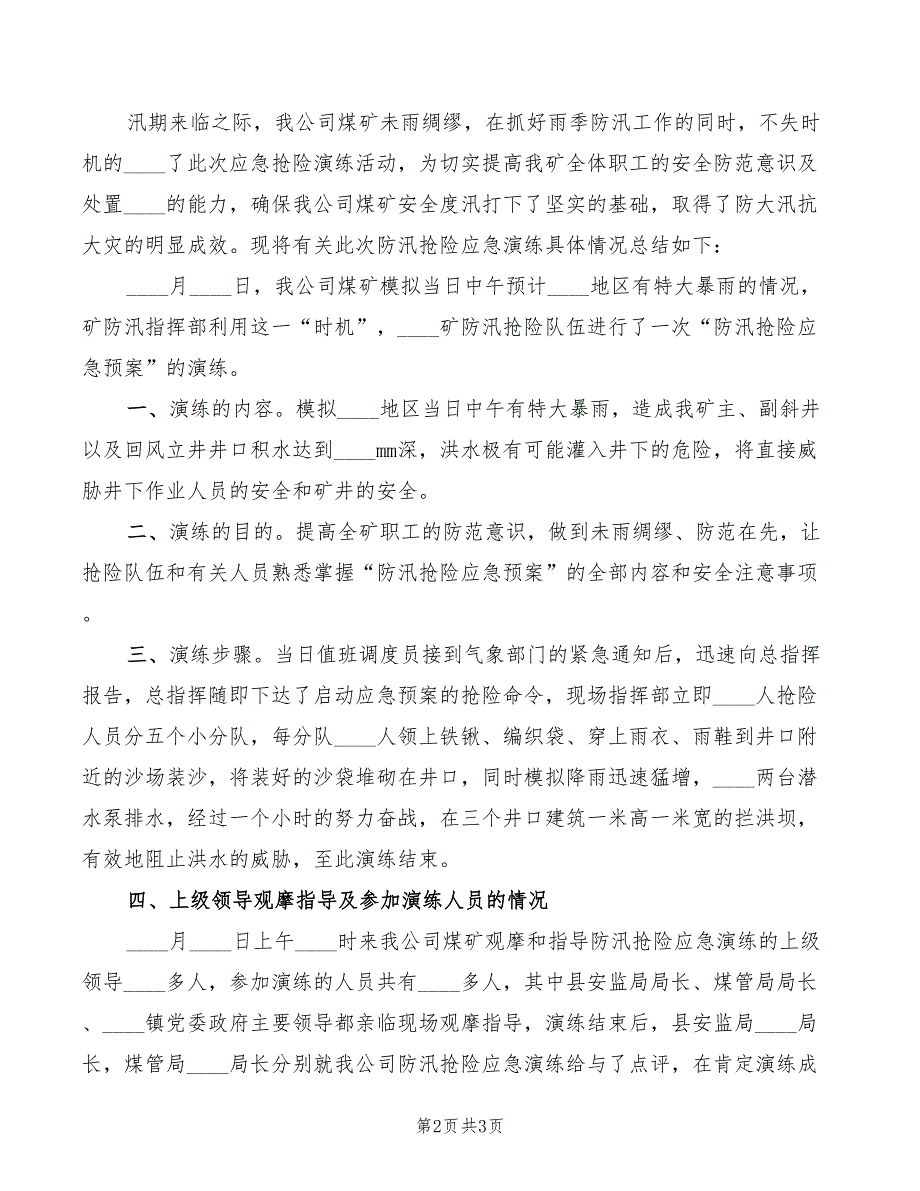 汛期来临之际，我公司煤矿未雨绸缪，在抓好雨季防汛工作的同时，不失时机的____了此次应急抢险演练活动，为切实提高我矿全体职工的安全防范意识及处置____的能力，确保我公司煤矿安全度汛打下了坚实的基础，取得了防大汛抗大灾的明显成效。现将有关此次防汛抢险应急演练具体情况总结如下：

____月____日，我公司煤矿模拟当日中午预计____地区有特大暴雨的情况，矿防汛指挥部利用这一“时机”，____矿防汛抢险队伍进行了一次“防汛抢险应急预案”的演练。

一、演练的内容。模拟____地区当日中午有特大暴雨，造成我矿主、副斜井以及回风立井井口积水达到____mm深，洪水极有可能灌入井下的危险，将直接威胁井下作业人员的安全和矿井的安全。

二、演练的目的。提高全矿职工的防范意识，做到未雨绸缪、防范在先，让抢险队伍和有关人员熟悉掌握“防汛抢险应急预案”的全部内容和安全注意事项。

三、演练步骤。当日值班调度员接到气象部门的紧急通知后，迅速向总指挥报告，总指挥随即下达了启动应急预案的抢险命令，现场指挥部立即____人抢险人员分五个小分队，每分队____人领上铁锹、编织袋、穿上雨衣、雨鞋到井口附近的沙场装沙，将装好的沙袋堆砌在井口，同时模拟降雨迅速猛增，____两台潜水泵排水，经过一个小时的努力奋战，在三个井口建筑一米高一米宽的拦洪坝，有效地阻止洪水的威胁，至此演练结束。

四、上级领导观摩指导及参加演练人员的情况

____月____日上午____时来我公司煤矿观摩和指导防汛抢险应急演练的上级领导____多人，参加演练的人员共有____多人，其中县安监局局长、煤管局局长、____镇党委政府主要领导都亲临现场观摩指导，演练结束后，县安监局____局长，煤管局____局长分别就我公司防汛抢险应急演练给与了点评，在肯定演练成

第2页 共3页